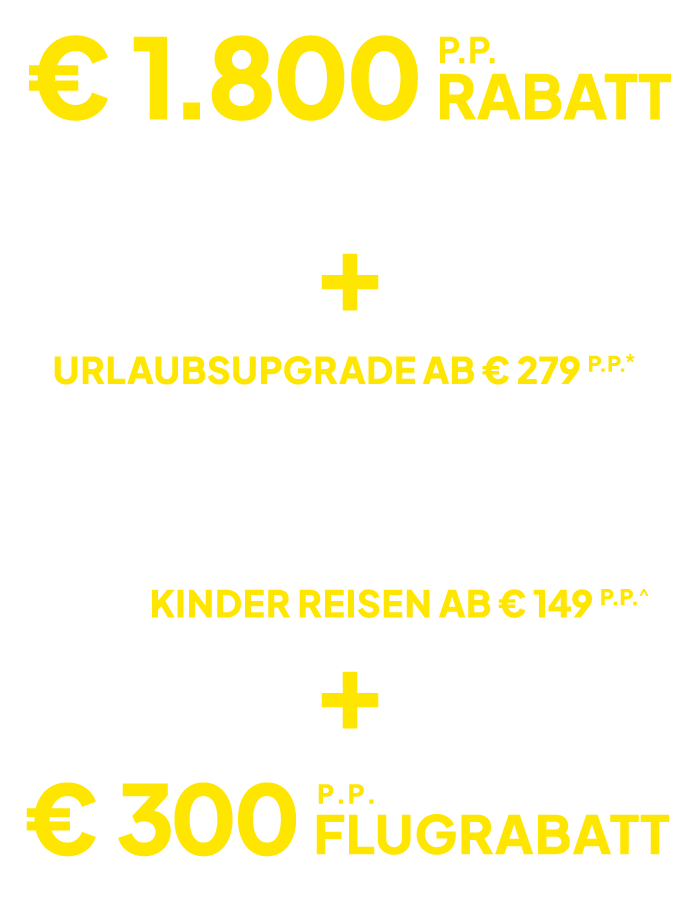 € 1.800 P.P.
RABATT

+

URLAUBSUPGRADE AB € 279 P.P.*

KINDER REISEN AB € 149 P.P.^

+

€ 300 P.P.
FLUGRABATT